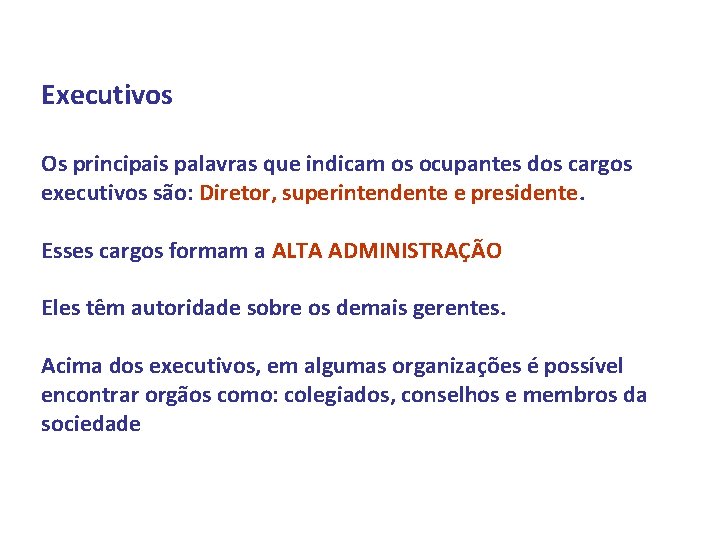 Executivos

Os principais palavras que indicam os ocupantes dos cargos executivos são: Diretor, superintendente e presidente.

Esses cargos formam a ALTA ADMINISTRAÇÃO

Eles têm autoridade sobre os demais gerentes.

Acima dos executivos, em algumas organizações é possível encontrar orgãos como: colegiados, conselhos e membros da sociedade